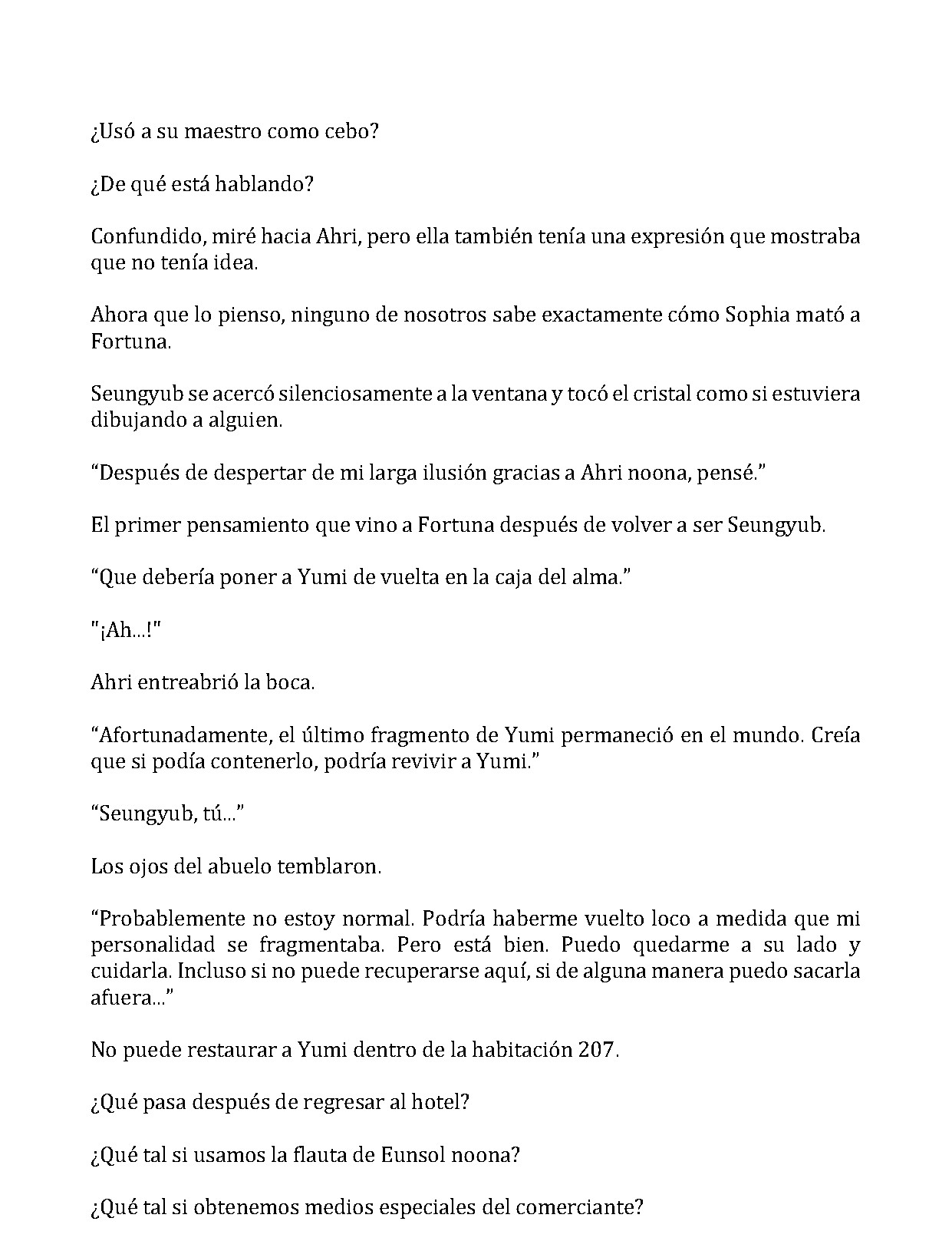 ¿Usó a su maestro como cebo?

¿De qué está hablando?

Confundido, miré hacia Ahri, pero ella también tenía una expresión que mostraba que no tenía idea.

Ahora que lo pienso, ninguno de nosotros sabe exactamente cómo Sophia mató a Fortuna.

Seungyub se acercó silenciosamente a la ventana y tocó el cristal como si estuviera dibujando a alguien.

"Después de despertar de mi larga ilusión gracias a Ahri noona, pensé."

El primer pensamiento que vino a Fortuna después de volver a ser Seungyub.

"Que debería poner a Yumi de vuelta en la caja del alma."

"¡Ah...!"

Ahri entreabrió la boca.

"Afortunadamente, el último fragmento de Yumi permaneció en el mundo. Creía que si podía contenerlo, podría revivir a Yumi."

"Seungyub, tú..."

Los ojos del abuelo temblaron.

"Probablemente no estoy normal. Podría haberme vuelto loco a medida que mi personalidad se fragmentaba. Pero está bien. Puedo quedarme a su lado y cuidarla. Incluso si no puede recuperarse aquí, si de alguna manera puedo sacarla afuera..."

No puede restaurar a Yumi dentro de la habitación 207.

¿Qué pasa después de regresar al hotel?

¿Qué tal si usamos la flauta de Eunsol noona?

¿Qué tal si obtenemos medios especiales del comerciante?